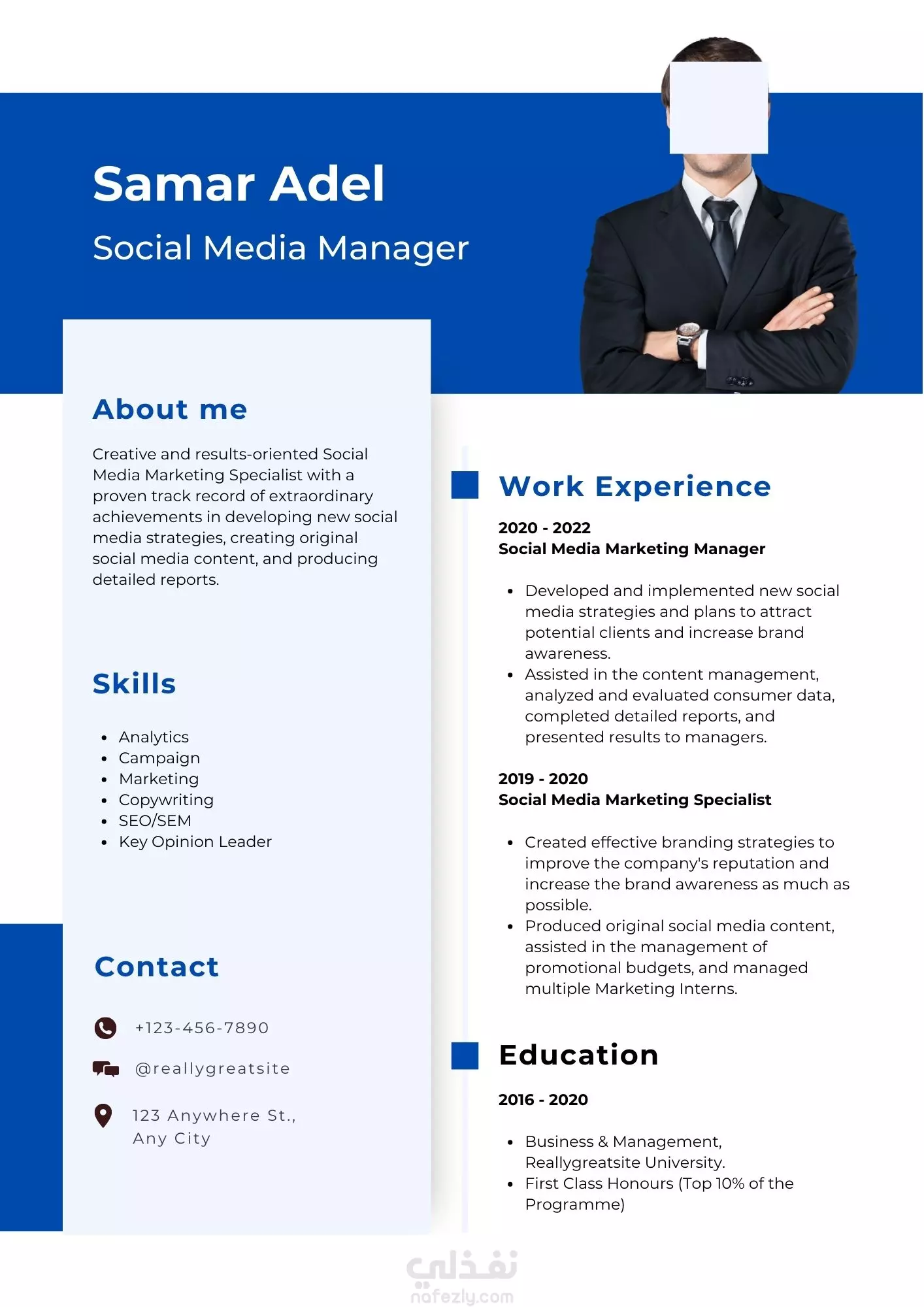 Samar Adel
Social Media Manager

About me

Creative and results-oriented Social Media Marketing Specialist with a proven track record of extraordinary achievements in developing new social media strategies, creating original social media content, and producing detailed reports.

Skills

- Analytics
- Campaign
- Marketing
- Copywriting
- SEO/SEM
- Key Opinion Leader

Contact

+123-456-7890

@reallygreatsite

123 Anywhere St., Any City

Work Experience

2020 - 2022
Social Media Marketing Manager

- Developed and implemented new social media strategies and plans to attract potential clients and increase brand awareness.
- Assisted in the content management, analyzed and evaluated consumer data, completed detailed reports, and presented results to managers.

2019 - 2020
Social Media Marketing Specialist

- Created effective branding strategies to improve the company's reputation and increase the brand awareness as much as possible.
- Produced original social media content, assisted in the management of promotional budgets, and managed multiple Marketing Interns.

Education

2016 - 2020

- Business & Management, Reallygreatsite University.
- First Class Honours (Top 10% of the Programme)

نفذلي
nafezly.com